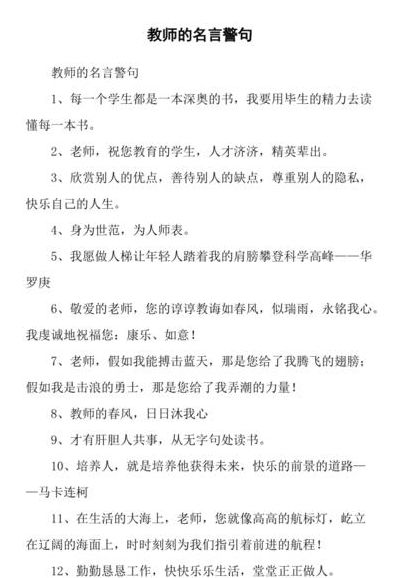 教师的名言警句

教师的名言警句

1、每一个学生都是一本深奥的书，我要用毕生的精力去读懂每一本书。

2、老师，祝您教育的学生，人才济济，精英辈出。

3、欣赏别人的优点，善待别人的缺点，尊重别人的隐私，快乐自己的人生。

4、身为世范，为人师表。

5、我愿做人梯让年轻人踏着我的肩膀攀登科学高峰——华罗庚

6、敬爱的老师，您的谆谆教诲如春风，似瑞雨，永铭我心。我虔诚地祝福您：康乐、如意！

7、老师，假如我能搏击蓝天，那是您给了我腾飞的翅膀；假如我是击浪的勇士，那是您给了我弄潮的力量！

8、教师的春风，日日沐我心

9、才有肝胆人共事，从无字句处读书。

10、培养人，就是培养他获得未来，快乐的前景的道路——马卡连柯

11、在生活的大海上，老师，您就像高高的航标灯，屹立在辽阔的海面上，时时刻刻为我们指引着前进的航程！

12、勤勤恳恳工作，快快乐乐生活，堂堂正正做人。